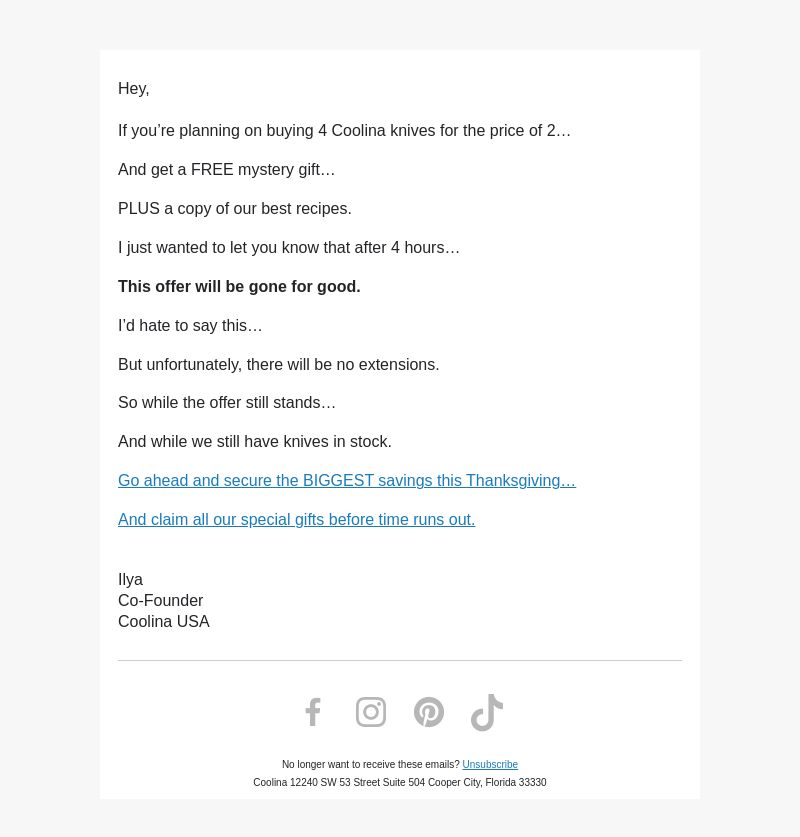 Hey,

If you’re planning on buying 4 Coolina knives for the price of 2…

And get a FREE mystery gift…

PLUS a copy of our best recipes.

I just wanted to let you know that after 4 hours…

This offer will be gone for good.

I’d hate to say this…

But unfortunately, there will be no extensions.

So while the offer still stands…

And while we still have knives in stock.

Go ahead and secure the BIGGEST savings this Thanksgiving…

And claim all our special gifts before time runs out.

Ilya
Co-Founder
Coolina USA

No longer want to receive these emails? Unsubscribe
Coolina 12240 SW 53 Street Suite 504 Cooper City, Florida 33330